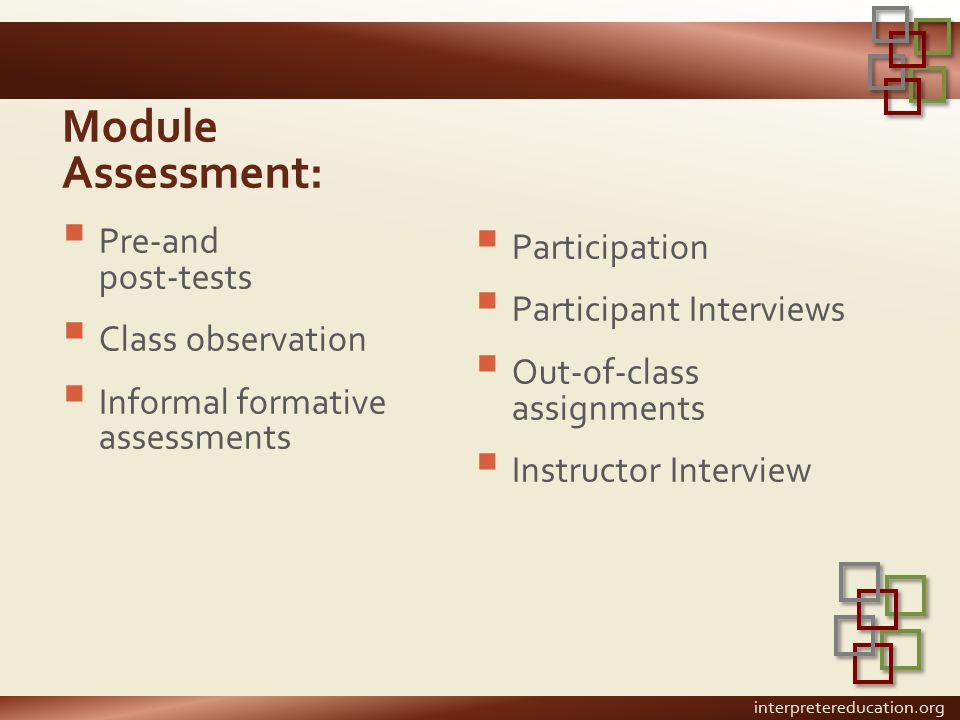 Module Assessment:

- Pre-and post-tests
- Class observation
- Informal formative assessments

- Participation
- Participant Interviews
- Out-of-class assignments
- Instructor Interview

interpretereducation.org